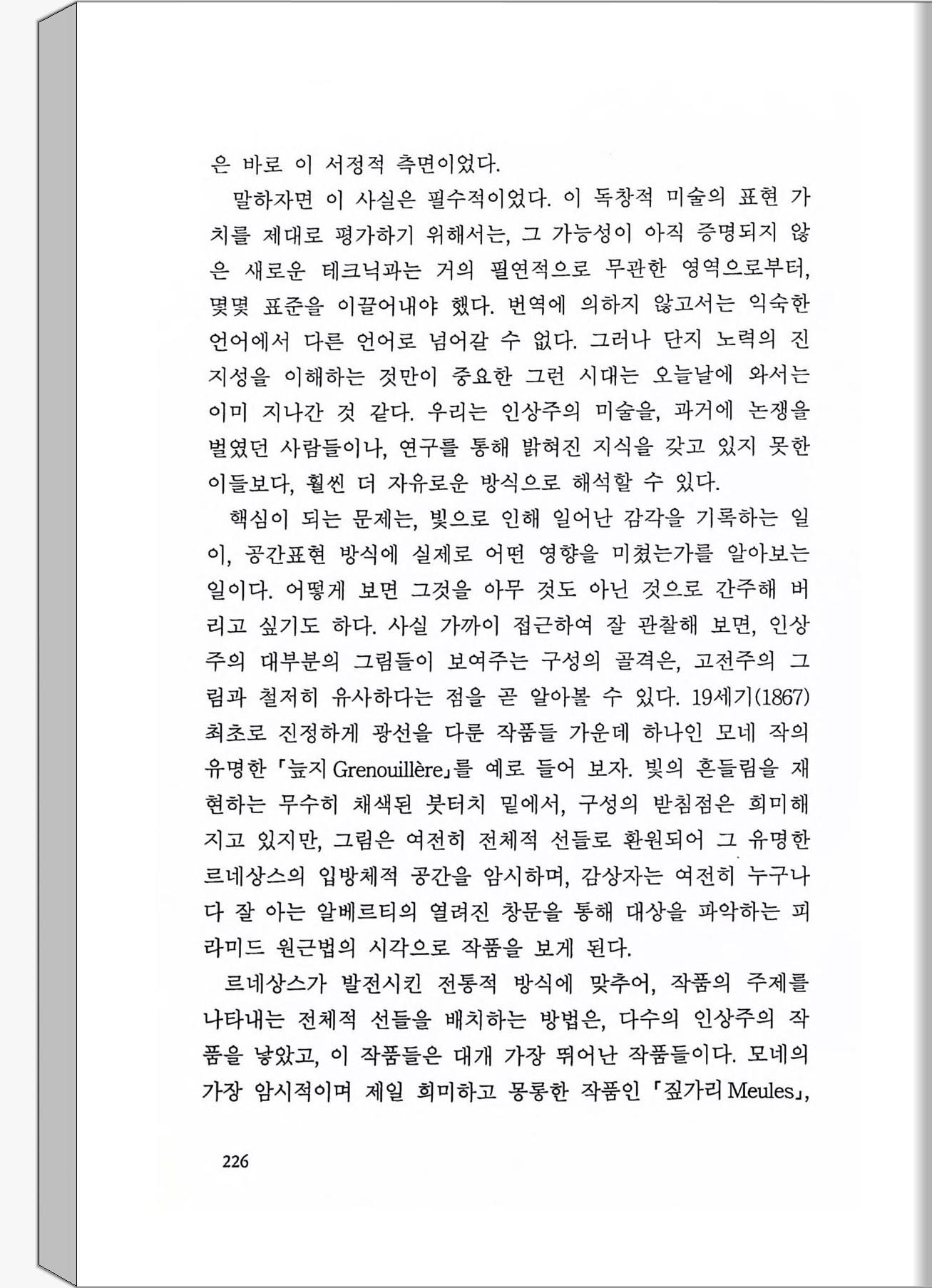 은 바로 이 서정적 측면이었다.

말하자면 이 사실은 필수적이었다. 이 독창적 미술의 표현 가치를 제대로 평가하기 위해서는, 그 가능성이 아직 증명되지 않은 새로운 테크닉과는 거의 필연적으로 무관한 영역으로부터, 몇몇 표준을 이끌어내야 했다. 번역에 의하지 않고서는 익숙한 언어에서 다른 언어로 넘어갈 수 없다. 그러나 단지 노력의 진지성을 이해하는 것만이 중요한 그런 시대는 오늘날에 와서는 이미 지나간 것 같다. 우리는 인상주의 미술을, 과거에 논쟁을 벌였던 사람들이나, 연구를 통해 밝혀진 지식을 갖고 있지 못한 이들보다, 훨씬 더 자유로운 방식으로 해석할 수 있다.

핵심이 되는 문제는, 빛으로 인해 일어난 감각을 기록하는 일이, 공간표현 방식에 실제로 어떤 영향을 미쳤는가를 알아보는 일이다. 어떻게 보면 그것을 아무 것도 아닌 것으로 간주해 버리고 싶기도 하다. 사실 가까이 접근하여 잘 관찰해 보면, 인상주의 대부분의 그림들이 보여주는 구성의 골격은, 고전주의 그림과 철저히 유사하다는 점을 곧 알아볼 수 있다. 19세기(1867) 최초로 진정하게 광선을 다룬 작품들 가운데 하나인 모네 작의 유명한 「늪지 Grenouillère」를 예로 들어 보자. 빛의 흔들림을 재현하는 무수히 채색된 붓터치 밑에서, 구성의 받침점은 희미해지고 있지만, 그림은 여전히 전체적 선들로 환원되어 그 유명한 르네상스의 입방체적 공간을 암시하며, 감상자는 여전히 누구나 다 잘 아는 알베르티의 열려진 창문을 통해 대상을 파악하는 피라미드 원근법의 시각으로 작품을 보게 된다.

르네상스가 발전시킨 전통적 방식에 맞추어, 작품의 주제를 나타내는 전체적 선들을 배치하는 방법은, 다수의 인상주의 작품을 낳았고, 이 작품들은 대개 가장 뛰어난 작품들이다. 모네의 가장 암시적이며 제일 희미하고 몽롱한 작품인 「짚가리 Meules」,

226